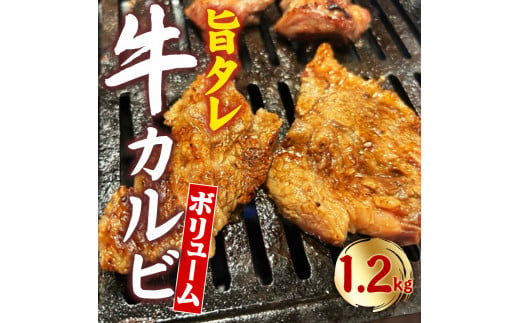 旨タレ
牛カルビ
ボリューム
1.2kg